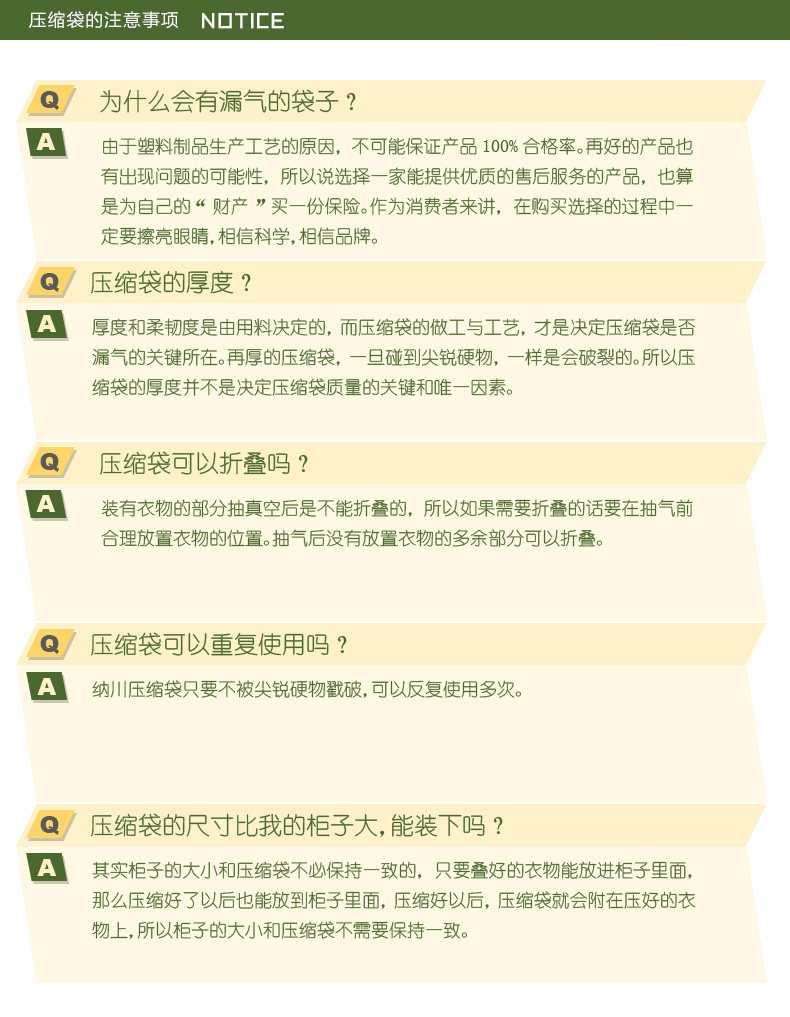 压缩袋的注意事项 NOTICE

Q 为什么会有漏气的袋子？

A 由于塑料制品生产工艺的原因，不可能保证产品100%合格率。再好的产品也有出现问题的可能性，所以说选择一家能提供优质的售后服务的产品，也算是为自己的“财产”买一份保险。作为消费者来讲，在购买选择的过程中一定要擦亮眼睛，相信科学，相信品牌。

Q 压缩袋的厚度？

A 厚度和柔韧度是由用料决定的，而压缩袋的做工与工艺，才是决定压缩袋是否漏气的关键所在。再厚的压缩袋，一旦碰到尖锐硬物，一样是会破裂的。所以压缩袋的厚度并不是决定压缩袋质量的关键和唯一因素。

Q 压缩袋可以折叠吗？

A 装有衣物的部分抽真空后是不能折叠的，所以如果需要折叠的话要在抽气前合理放置衣物的位置。抽气后没有放置衣物的多余部分可以折叠。

Q 压缩袋可以重复使用吗？

A 纳川压缩袋只要不被尖锐硬物戳破，可以反复使用多次。

Q 压缩袋的尺寸比我的柜子大，能装下吗？

A 其实柜子的大小和压缩袋不必保持一致的，只要叠好的衣物能放进柜子里面，那么压缩好了以后也能放到柜子里面，压缩好以后，压缩袋就会附在压好的衣物上，所以柜子的大小和压缩袋不需要保持一致。